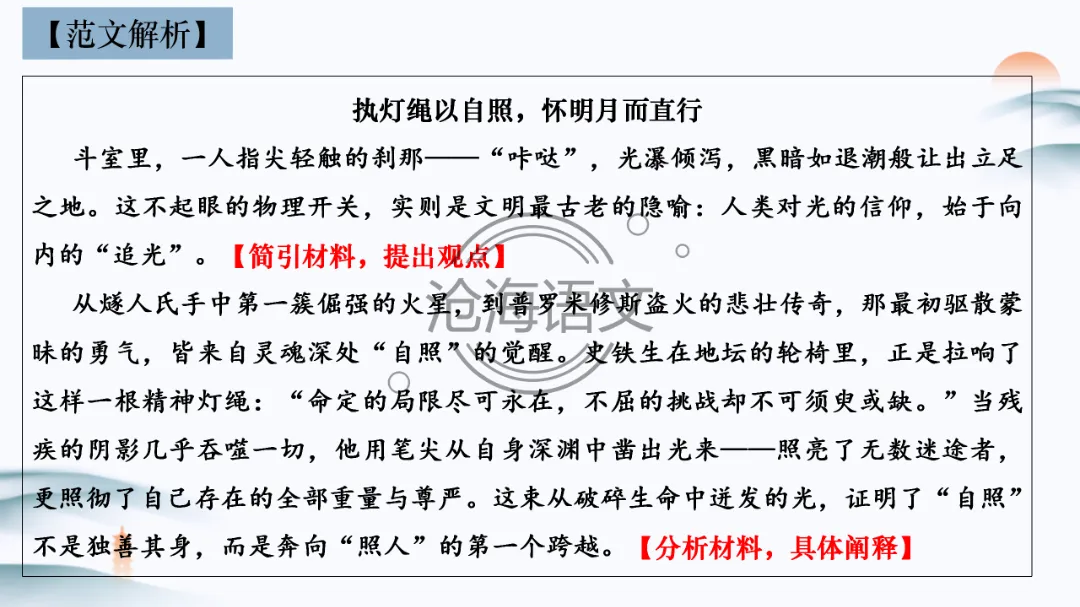 【范文解析】

执灯绳以自照，怀明月而直行

斗室里，一人指尖轻触的刹那——“咔哒”，光瀑倾泻，黑暗如退潮般让出立足之地。这不起眼的物理开关，实则是文明最古老的隐喻：人类对光的信仰，始于向内的“追光”。【简引材料，提出观点】

从燧人氏手中第一簇倔强的火星，到普罗米修斯盗火的悲壮传奇，那最初驱散蒙昧的勇气，皆来自灵魂深处“自照”的觉醒。史铁生在地坛的轮椅里，正是拉响了这样一根精神灯绳：“命定的局限尽可永在，不屈的挑战却不可须臾或缺。”当残疾的阴影几乎吞噬一切，他用笔尖从自身深渊中凿出光来——照亮了无数迷途者，更照彻了自己存在的全部重量与尊严。这束从破碎生命中迸发的光，证明了“自照”不是独善其身，而是奔向“照人”的第一个跨越。【分析材料，具体阐释】

沧海语文